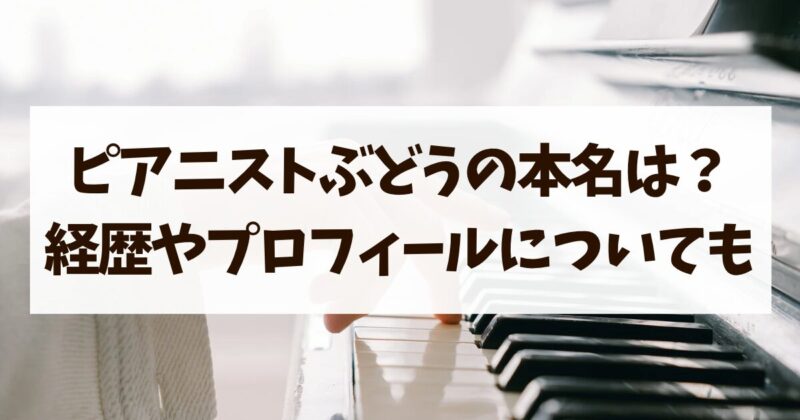 ピアニストぶどうの本名は？
経歴やプロフィールについても